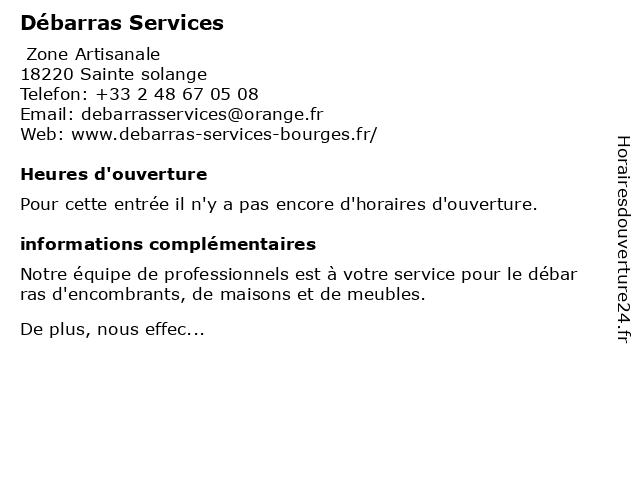 Débarras Services

Zone Artisanale
18220 Sainte solange
Telefon: +33 2 48 67 05 08
Email: debarrasservices@orange.fr
Web: www.debarras-services-bourges.fr/

Heures d'ouverture

Pour cette entrée il n'y a pas encore d'horaires d'ouverture.

informations complémentaires

Notre équipe de professionnels est à votre service pour le débar ras d'encombrants, de maisons et de meubles.

De plus, nous effec...

Horairesdouverture24.fr